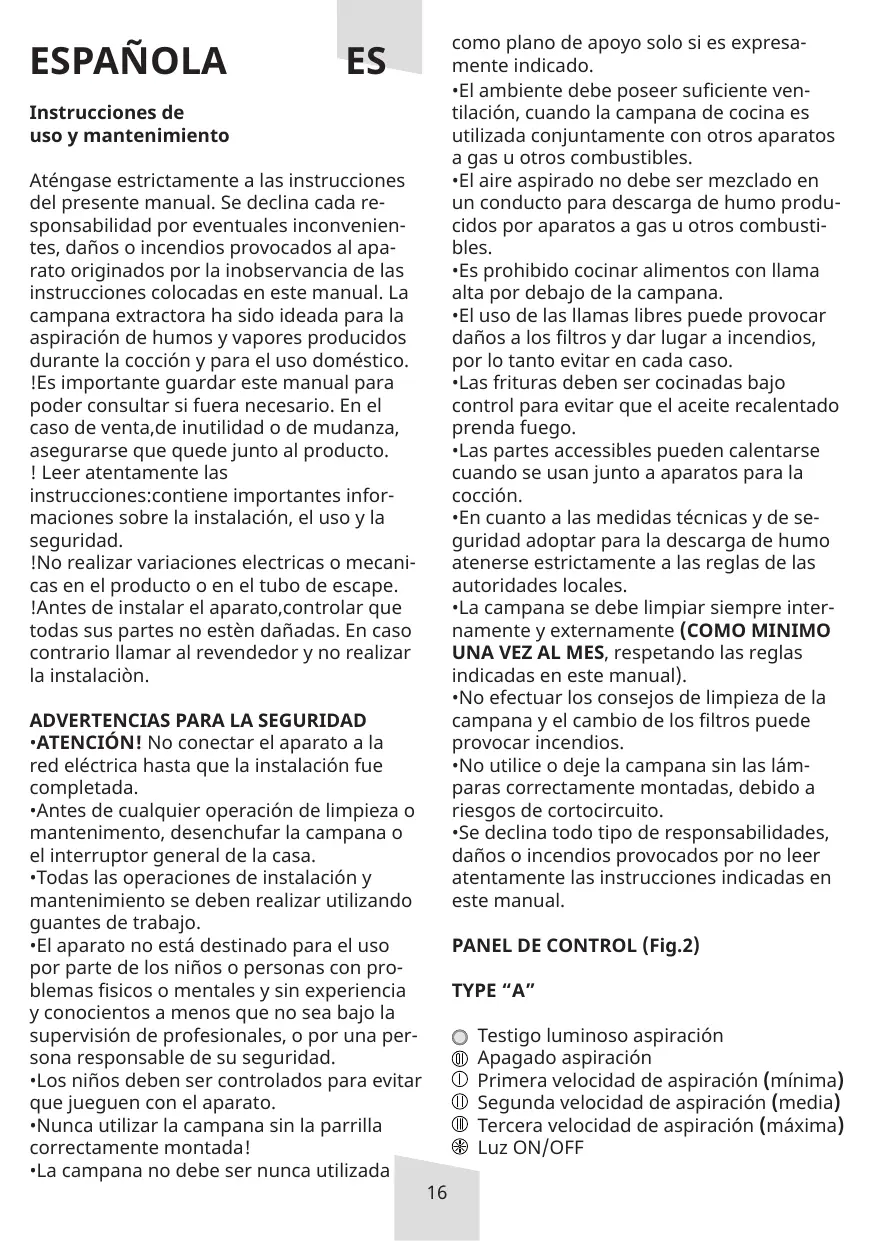 ESPAÑOLA ES

Instrucciones de
uso y mantenimiento

Aténgase estrictamente a las instrucciones del presente manual. Se declina cada responsabilidad por eventuales inconvenientes, daños o incendios provocados al aparato originados por la inobservancia de las instrucciones colocadas en este manual. La campana extractora ha sido ideada para la aspiración de humos y vapores producidos durante la cocción y para el uso doméstico.
!Es importante guardar este manual para poder consultar si fuera necesario. En el caso de venta,de inutilidad o de mudanza, asegurarse que quede junto al producto.
! Leer atentamente las instrucciones:contiene importantes informaciones sobre la instalación, el uso y la seguridad.
!No realizar variaciones electricas o mecanicas en el producto o en el tubo de escape.
!Antes de instalar el aparato,controlar que todas sus partes no estèn dañadas. En caso contrario llamar al revendedor y no realizar la instalaciòn.

ADVERTENCIAS PARA LA SEGURIDAD
•ATENCIÓN! No conectar el aparato a la red eléctrica hasta que la instalación fue completada.
•Antes de cualquier operación de limpieza o mantenimento, desenchufar la campana o el interruptor general de la casa.
•Todas las operaciones de instalación y mantenimiento se deben realizar utilizando guantes de trabajo.
•El aparato no está destinado para el uso por parte de los niños o personas con problemas fisicos o mentales y sin experiencia y conocientos a menos que no sea bajo la supervisión de profesionales, o por una persona responsable de su seguridad.
•Los niños deben ser controlados para evitar que jueguen con el aparato.
•Nunca utilizar la campana sin la parrilla correctamente montada!
•La campana no debe ser nunca utilizada como plano de apoyo solo si es expresamente indicado.
•El ambiente debe poseer suficiente ventilación, cuando la campana de cocina es utilizada conjuntamente con otros aparatos a gas u otros combustibles.
•El aire aspirado no debe ser mezclado en un conducto para descarga de humo producidos por aparatos a gas u otros combustibles.
•Es prohibido cocinar alimentos con llama alta por debajo de la campana.
•El uso de las llamas libres puede provocar daños a los filtros y dar lugar a incendios, por lo tanto evitar en cada caso.
•Las frituras deben ser cocinadas bajo control para evitar que el aceite recalentado prenda fuego.
•Las partes accessibles pueden calentarse cuando se usan junto a aparatos para la cocción.
•En cuanto a las medidas técnicas y de seguridad adoptar para la descarga de humo atenerse estrictamente a las reglas de las autoridades locales.
•La campana se debe limpiar siempre internamente y externamente (COMO MINIMO UNA VEZ AL MES, respetando las reglas indicadas en este manual).
•No efectuar los consejos de limpieza de la campana y el cambio de los filtros puede provocar incendios.
•No utilice o deje la campana sin las lámparas correctamente montadas, debido a riesgos de cortocircuito.
•Se declina todo tipo de responsabilidades, daños o incendios provocados por no leer atentamente las instrucciones indicadas en este manual.

PANEL DE CONTROL (Fig.2)

TYPE “A”

Testigo luminoso aspiración
Apagado aspiración
Primera velocidad de aspiración (mínima)
Segunda velocidad de aspiración (media)
Tercera velocidad de aspiración (máxima)
Luz ON/OFF

16